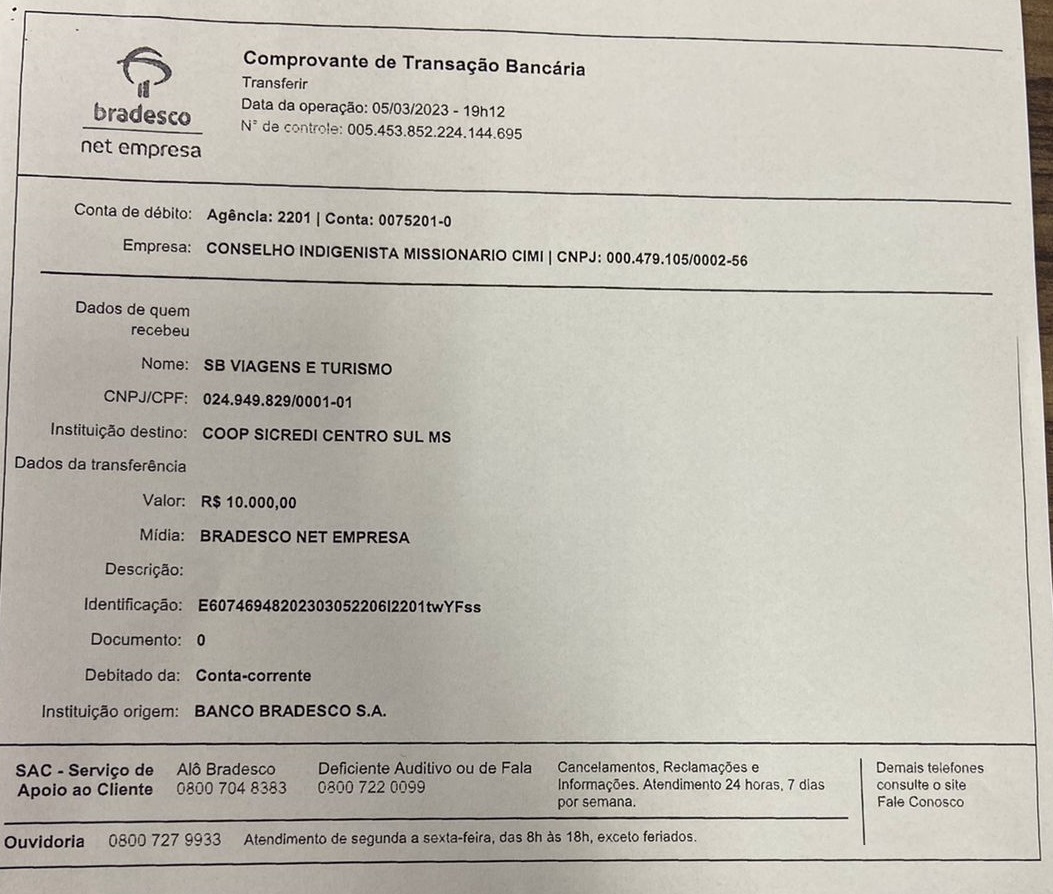 bradesco
net empresa

Comprovante de Transação Bancária
Transferir
Data da operação: 05/03/2023 - 19h12
N° de controle: 005.453.852.224.144.695

Conta de débito: Agência: 2201 | Conta: 0075201-0
Empresa: CONSELHO INDIGENISTA MISSIONARIO CIMI | CNPJ: 000.479.105/0002-56

Dados de quem recebeu
Nome: SB VIAGENS E TURISMO
CNPJ/CPF: 024.949.829/0001-01
Instituição destino: COOP SICREDI CENTRO SUL MS
Dados da transferência
Valor: R$ 10.000,00
Mídia: BRADESCO NET EMPRESA
Descrição:
Identificação: E60746948202303052206I2201twYFss
Documento: 0
Debitado da: Conta-corrente
Instituição origem: BANCO BRADESCO S.A.

SAC - Serviço de Apoio ao Cliente
Alô Bradesco 0800 704 8383
Deficiente Auditivo ou de Fala 0800 722 0099
Cancelamentos, Reclamações e Informações. Atendimento 24 horas, 7 dias por semana.
Demais telefones consulte o site Fale Conosco

Ouvidoria 0800 727 9933 Atendimento de segunda a sexta-feira, das 8h às 18h, exceto feriados.